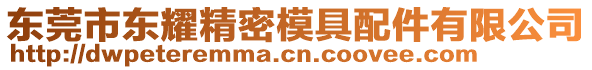 东莞市东耀精密模具配件有限公司
http://dwpeteremma.cn.coovee.com